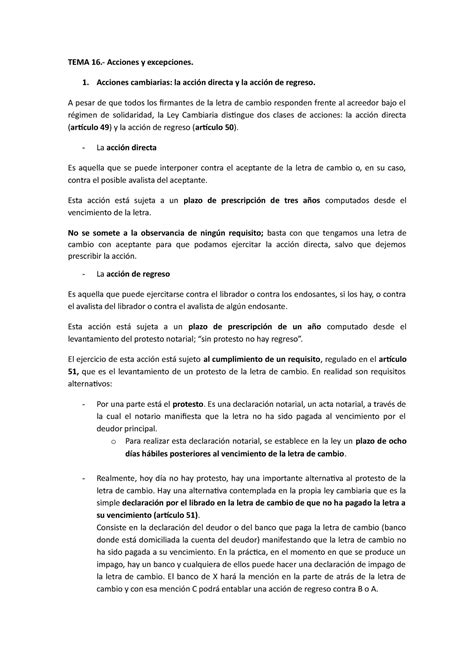 TEMA 16.- Acciones y excepciones.

1. Acciones cambiarias: la acción directa y la acción de regreso.

A pesar de que todos los firmantes de la letra de cambio responden frente al acreedor bajo el régimen de solidaridad, la Ley Cambiaria distingue dos clases de acciones: la acción directa (artículo 49) y la acción de regreso (artículo 50).

- La acción directa

Es aquella que se puede interponer contra el aceptante de la letra de cambio o, en su caso, contra el posible avalista del aceptante.

Esta acción está sujeta a un plazo de prescripción de tres años computados desde el vencimiento de la letra.

No se somete a la observancia de ningún requisito; basta con que tengamos una letra de cambio con aceptante para que podamos ejercitar la acción directa, salvo que dejemos prescribir la acción.

- La acción de regreso

Es aquella que puede ejercitarse contra el librador o contra los endosantes, si los hay, o contra el avalista del librador o contra el avalista de algún endosante.

Esta acción está sujeta a un plazo de prescripción de un año computado desde el levantamiento del protesto notarial; "sin protesto no hay regreso".

El ejercicio de esta acción está sujeto al cumplimiento de un requisito, regulado en el artículo 51, que es el levantamiento de un protesto de la letra de cambio. En realidad son requisitos alternativos:

- Por una parte está el protesto. Es una declaración notarial, un acta notarial, a través de la cual el notario manifiesta que la letra no ha sido pagada al vencimiento por el deudor principal.
 o Para realizar esta declaración notarial, se establece en la ley un plazo de ocho días hábiles posteriores al vencimiento de la letra de cambio.

- Realmente, hoy día no hay protesto, hay una importante alternativa al protesto de la letra de cambio. Hay una alternativa contemplada en la propia ley cambiaria que es la simple declaración por el librado en la letra de cambio de que no ha pagado la letra a su vencimiento (artículo 51).
Consiste en la declaración del deudor o del banco que paga la letra de cambio (banco donde está domiciliada la cuenta del deudor) manifestando que la letra de cambio no ha sido pagada a su vencimiento. En la práctica, en el momento en que se produce un impago, hay un banco y cualquiera de ellos puede hacer una declaración de impago de la letra de cambio. El banco de X hará la mención en la parte de atrás de la letra de cambio y con esa mención C podrá entablar una acción de regreso contra B o A.